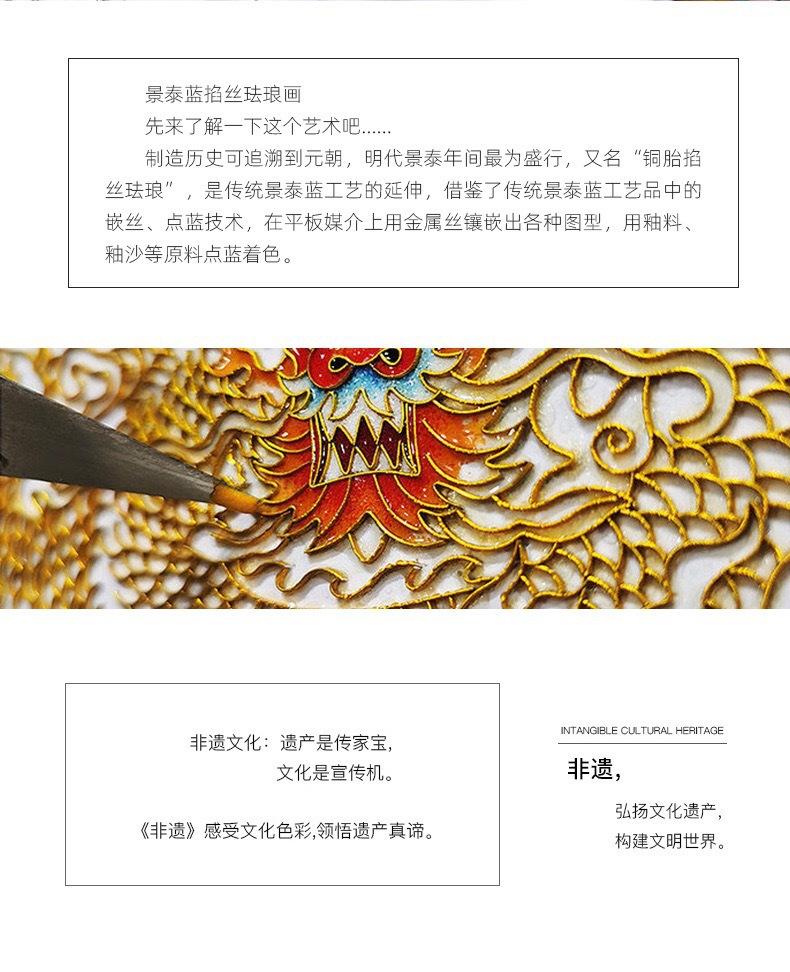 景泰蓝掐丝珐琅画

先来了解一下这个艺术吧......

制造历史可追溯到元朝，明代景泰年间最为盛行，又名“铜胎掐丝珐琅”，是传统景泰蓝工艺的延伸，借鉴了传统景泰蓝工艺品中的嵌丝、点蓝技术，在平板媒介上用金属丝镶嵌出各种图型，用釉料、釉沙等原料点蓝着色。

非遗文化：遗产是传家宝，
文化是宣传机。

《非遗》感受文化色彩,领悟遗产真谛。

INTANGIBLE CULTURAL HERITAGE

非遗，

弘扬文化遗产，
构建文明世界。